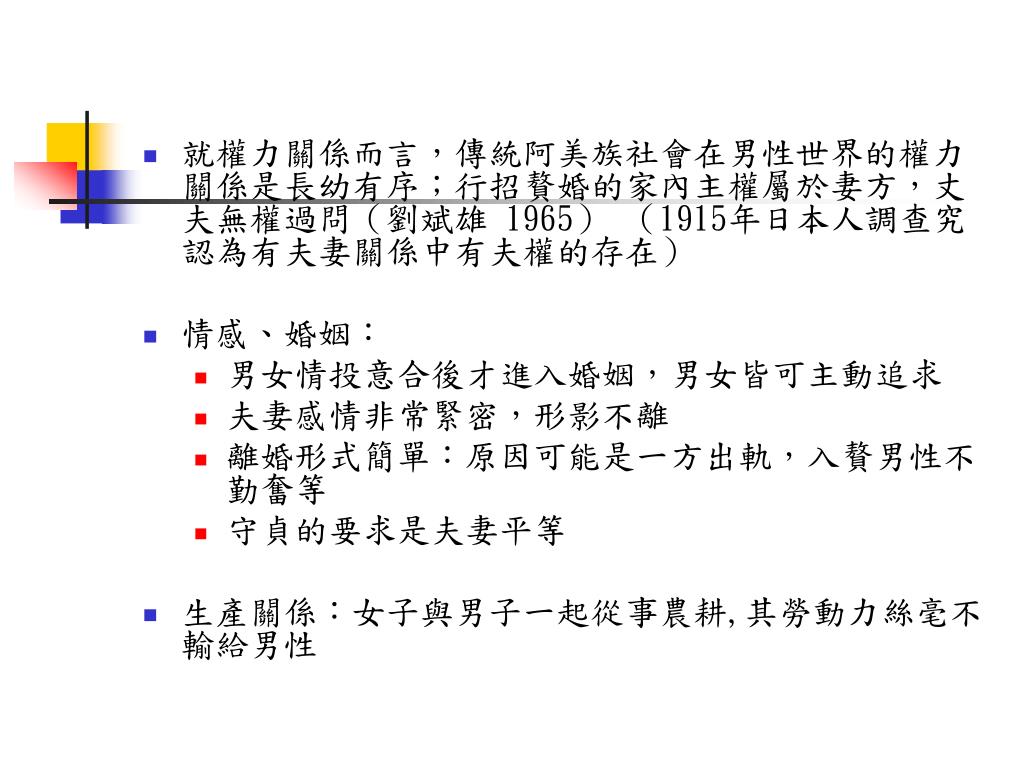 就權力關係而言，傳統阿美族社會在男性世界的權力關係是長幼有序；行招贅婚的家內主權屬於妻方，丈夫無權過問（劉斌雄 1965）（1915年日本人調查究認為有夫妻關係中有夫權的存在）

情感、婚姻：

男女情投意合後才進入婚姻，男女皆可主動追求

夫妻感情非常緊密，形影不離

離婚形式簡單：原因可能是一方出軌，入贅男性不勤奮等

守貞的要求是夫妻平等

生產關係：女子與男子一起從事農耕,其勞動力絲毫不輸給男性